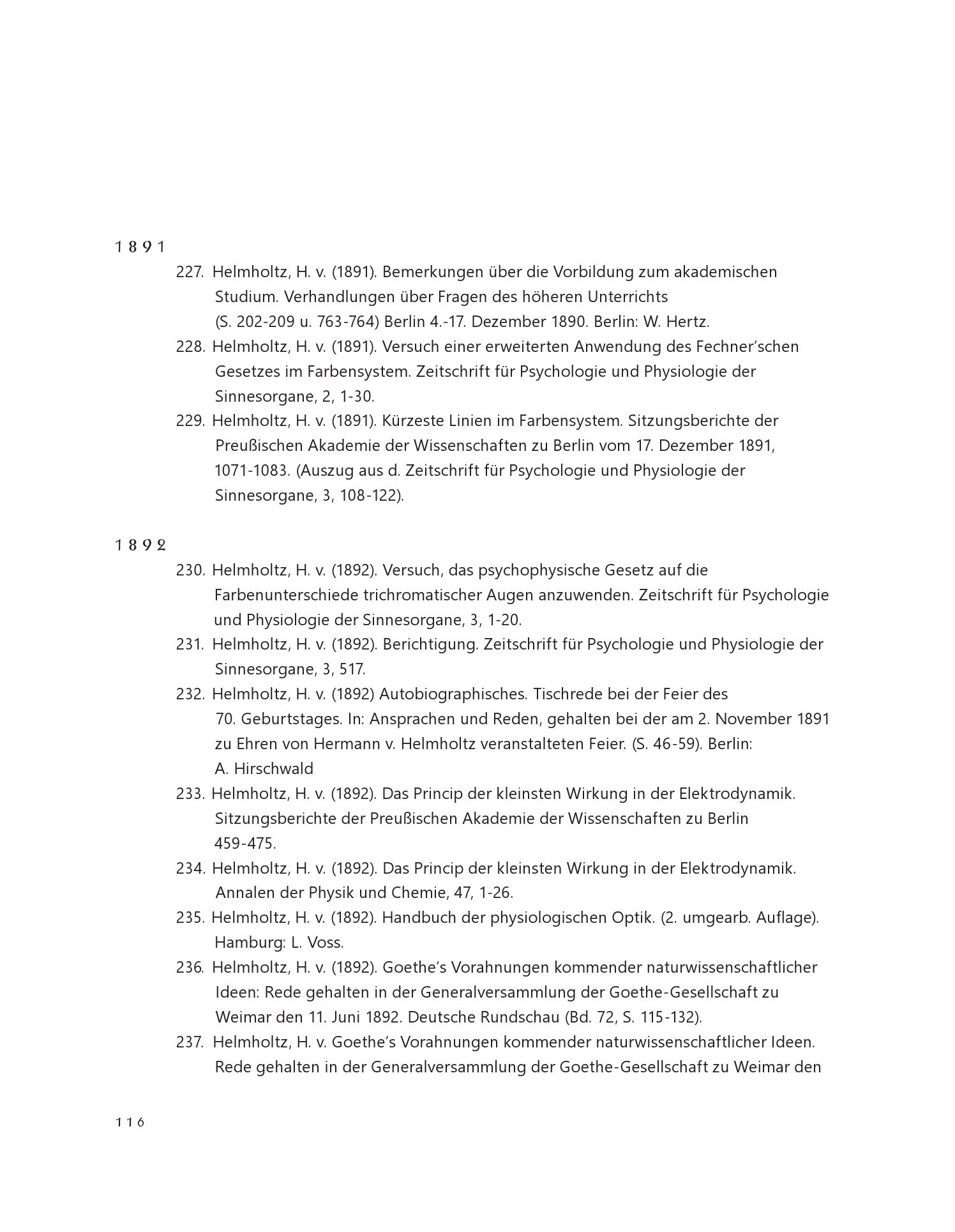 1891

227. Helmholtz, H. v. (1891). Bemerkungen über die Vorbildung zum akademischen Studium. Verhandlungen über Fragen des höheren Unterrichts (S. 202-209 u. 763-764) Berlin 4.-17. Dezember 1890. Berlin: W. Hertz.

228. Helmholtz, H. v. (1891). Versuch einer erweiterten Anwendung des Fechner'schen Gesetzes im Farbensystem. Zeitschrift für Psychologie und Physiologie der Sinnesorgane, 2, 1-30.

229. Helmholtz, H. v. (1891). Kürzeste Linien im Farbensystem. Sitzungsberichte der Preußischen Akademie der Wissenschaften zu Berlin vom 17. Dezember 1891, 1071-1083. (Auszug aus d. Zeitschrift für Psychologie und Physiologie der Sinnesorgane, 3, 108-122).

1892

230. Helmholtz, H. v. (1892). Versuch, das psychophysische Gesetz auf die Farbenunterschiede trichromatischer Augen anzuwenden. Zeitschrift für Psychologie und Physiologie der Sinnesorgane, 3, 1-20.

231. Helmholtz, H. v. (1892). Berichtigung. Zeitschrift für Psychologie und Physiologie der Sinnesorgane, 3, 517.

232. Helmholtz, H. v. (1892) Autobiographisches. Tischrede bei der Feier des 70. Geburtstages. In: Ansprachen und Reden, gehalten bei der am 2. November 1891 zu Ehren von Hermann v. Helmholtz veranstalteten Feier. (S. 46-59). Berlin: A. Hirschwald

233. Helmholtz, H. v. (1892). Das Princip der kleinsten Wirkung in der Elektrodynamik. Sitzungsberichte der Preußischen Akademie der Wissenschaften zu Berlin 459-475.

234. Helmholtz, H. v. (1892). Das Princip der kleinsten Wirkung in der Elektrodynamik. Annalen der Physik und Chemie, 47, 1-26.

235. Helmholtz, H. v. (1892). Handbuch der physiologischen Optik. (2. umgearb. Auflage). Hamburg: L. Voss.

236. Helmholtz, H. v. (1892). Goethe's Vorahnungen kommender naturwissenschaftlicher Ideen: Rede gehalten in der Generalversammlung der Goethe-Gesellschaft zu Weimar den 11. Juni 1892. Deutsche Rundschau (Bd. 72, S. 115-132).

237. Helmholtz, H. v. Goethe's Vorahnungen kommender naturwissenschaftlicher Ideen. Rede gehalten in der Generalversammlung der Goethe-Gesellschaft zu Weimar den

116